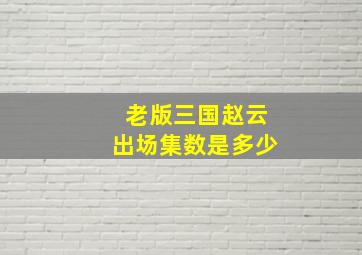 老版三国赵云
出场集数是多少